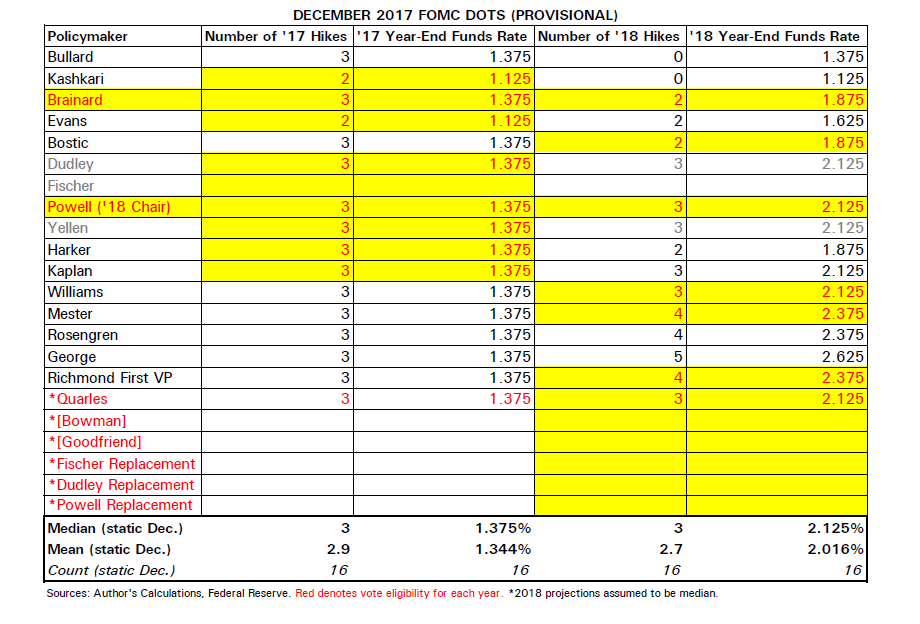 DECEMBER 2017 FOMC DOTS (PROVISIONAL)

| Policymaker | Number of '17 Hikes | '17 Year-End Funds Rate | Number of '18 Hikes | '18 Year-End Funds Rate |
|---|---|---|---|---|
| Bullard | 3 | 1.375 | 0 | 1.375 |
| Kashkari | 2 | 1.125 | 0 | 1.125 |
| Brainard | 3 | 1.375 | 2 | 1.875 |
| Evans | 2 | 1.125 | 2 | 1.625 |
| Bostic | 3 | 1.375 | 2 | 1.875 |
| Dudley | 3 | 1.375 | 3 | 2.125 |
| Fischer | | | | |
| Powell ('18 Chair) | 3 | 1.375 | 3 | 2.125 |
| Yellen | 3 | 1.375 | 3 | 2.125 |
| Harker | 3 | 1.375 | 2 | 1.875 |
| Kaplan | 3 | 1.375 | 3 | 2.125 |
| Williams | 3 | 1.375 | 3 | 2.125 |
| Mester | 3 | 1.375 | 4 | 2.375 |
| Rosengren | 3 | 1.375 | 4 | 2.375 |
| George | 3 | 1.375 | 5 | 2.625 |
| Richmond First VP | 3 | 1.375 | 4 | 2.375 |
| *Quarles | 3 | 1.375 | 3 | 2.125 |
| *[Bowman] | | | | |
| *[Goodfriend] | | | | |
| *Fischer Replacement | | | | |
| *Dudley Replacement | | | | |
| *Powell Replacement | | | | |
| Median (static Dec.) | 3 | 1.375% | 3 | 2.125% |
| Mean (static Dec.) | 2.9 | 1.344% | 2.7 | 2.016% |
| Count (static Dec.) | 16 | 16 | 16 | 16 |

Sources: Author's Calculations, Federal Reserve. Red denotes vote eligibility for each year. *2018 projections assumed to be median.